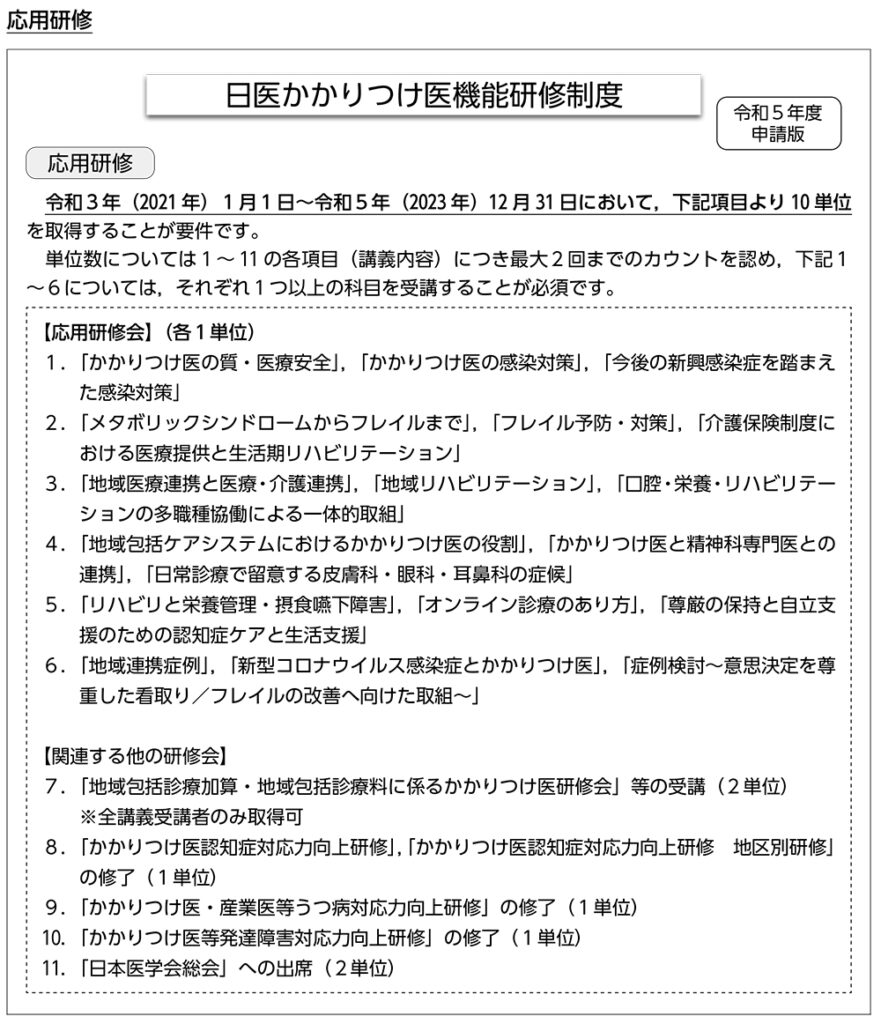 応用研修

日医かかりつけ医機能研修制度

令和５年度
申請版

応用研修

令和３年（2021 年）１月１日～令和５年（2023 年）12 月 31 日において，下記項目より 10 単位を取得することが要件です。

単位数については１～ 11 の各項目（講義内容）につき最大２回までのカウントを認め，下記１～６については，それぞれ１つ以上の科目を受講することが必須です。

【応用研修会】（各１単位）
１．「かかりつけ医の質・医療安全」，「かかりつけ医の感染対策」，「今後の新興感染症を踏まえた感染対策」
２．「メタボリックシンドロームからフレイルまで」，「フレイル予防・対策」，「介護保険制度における医療提供と生活期リハビリテーション」
３．「地域医療連携と医療・介護連携」，「地域リハビリテーション」，「口腔・栄養・リハビリテーションの多職種協働による一体的取組」
４．「地域包括ケアシステムにおけるかかりつけ医の役割」，「かかりつけ医と精神科専門医との連携」，「日常診療で留意する皮膚科・眼科・耳鼻科の症候」
５．「リハビリと栄養管理・摂食嚥下障害」，「オンライン診療のあり方」，「尊厳の保持と自立支援のための認知症ケアと生活支援」
６．「地域連携症例」，「新型コロナウイルス感染症とかかりつけ医」，「症例検討～意思決定を尊重した看取り／フレイルの改善へ向けた取組～」

【関連する他の研修会】
７．「地域包括診療加算・地域包括診療料に係るかかりつけ医研修会」等の受講（２単位）
※全講義受講者のみ取得可
８．「かかりつけ医認知症対応力向上研修」，「かかりつけ医認知症対応力向上研修　地区別研修」の修了（１単位）
９．「かかりつけ医・産業医等うつ病対応力向上研修」の修了（１単位）
10. 「かかりつけ医等発達障害対応力向上研修」の修了（１単位）
11. 「日本医学会総会」への出席（２単位）